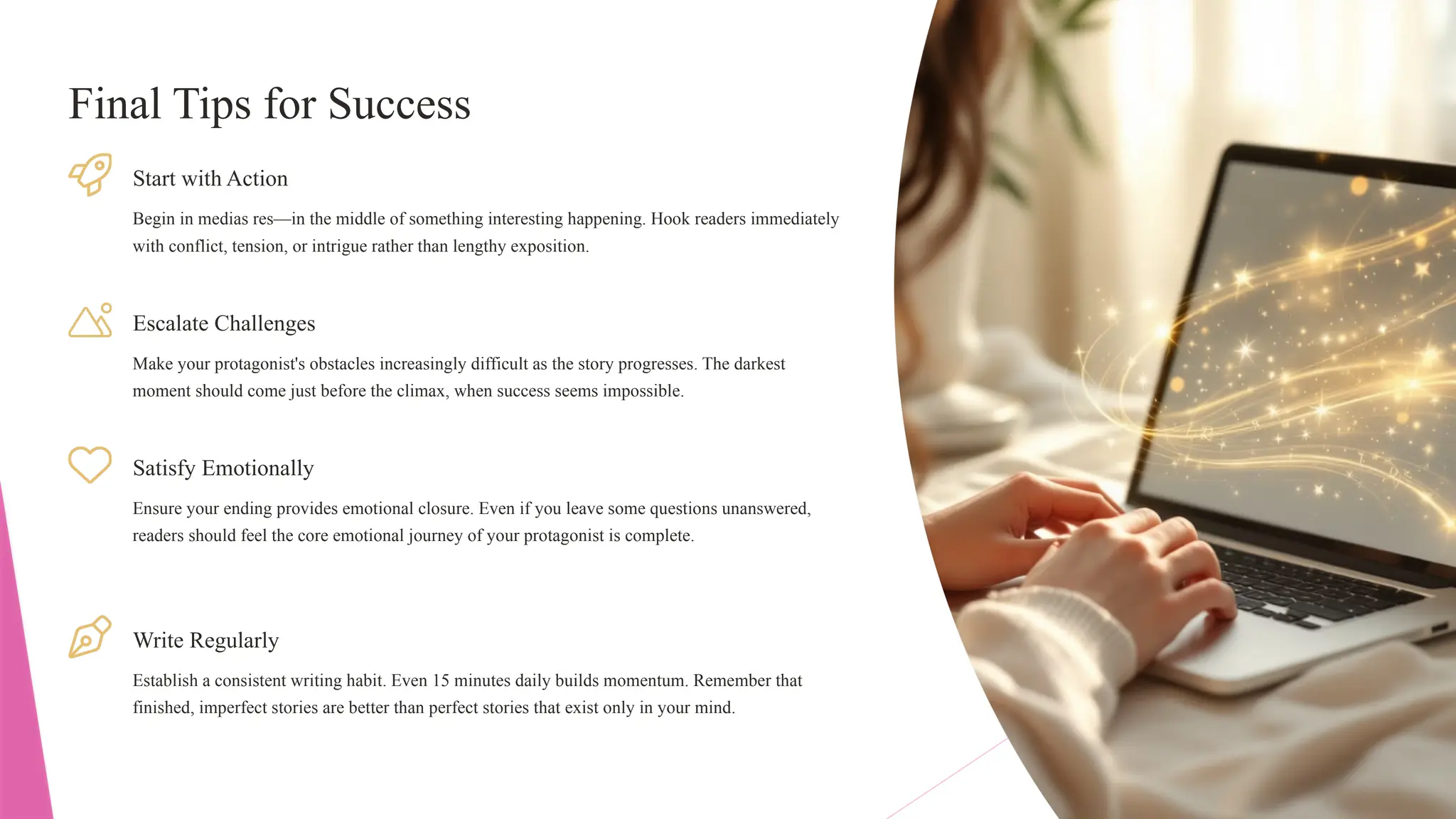 Final Tips for Success

Start with Action

Begin in medias res—in the middle of something interesting happening. Hook readers immediately with conflict, tension, or intrigue rather than lengthy exposition.

Escalate Challenges

Make your protagonist's obstacles increasingly difficult as the story progresses. The darkest moment should come just before the climax, when success seems impossible.

Satisfy Emotionally

Ensure your ending provides emotional closure. Even if you leave some questions unanswered, readers should feel the core emotional journey of your protagonist is complete.

Write Regularly

Establish a consistent writing habit. Even 15 minutes daily builds momentum. Remember that finished, imperfect stories are better than perfect stories that exist only in your mind.